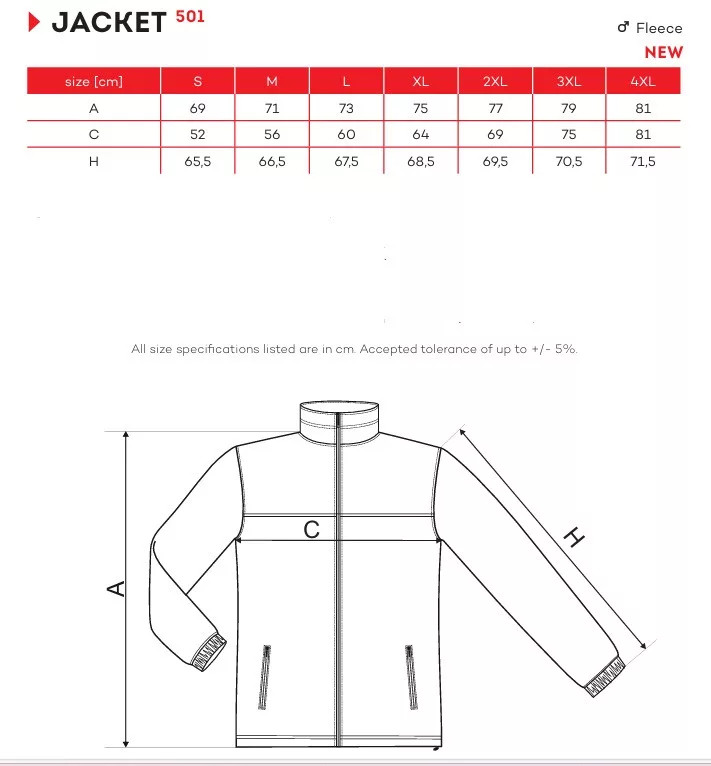 JACKET 501

♂ Fleece
NEW

| size [cm] | S | M | L | XL | 2XL | 3XL | 4XL |
|---|---|---|---|---|---|---|---|
| A | 69 | 71 | 73 | 75 | 77 | 79 | 81 |
| C | 52 | 56 | 60 | 64 | 69 | 75 | 81 |
| H | 65,5 | 66,5 | 67,5 | 68,5 | 69,5 | 70,5 | 71,5 |

All size specifications listed are in cm. Accepted tolerance of up to +/- 5%.

C
A
H